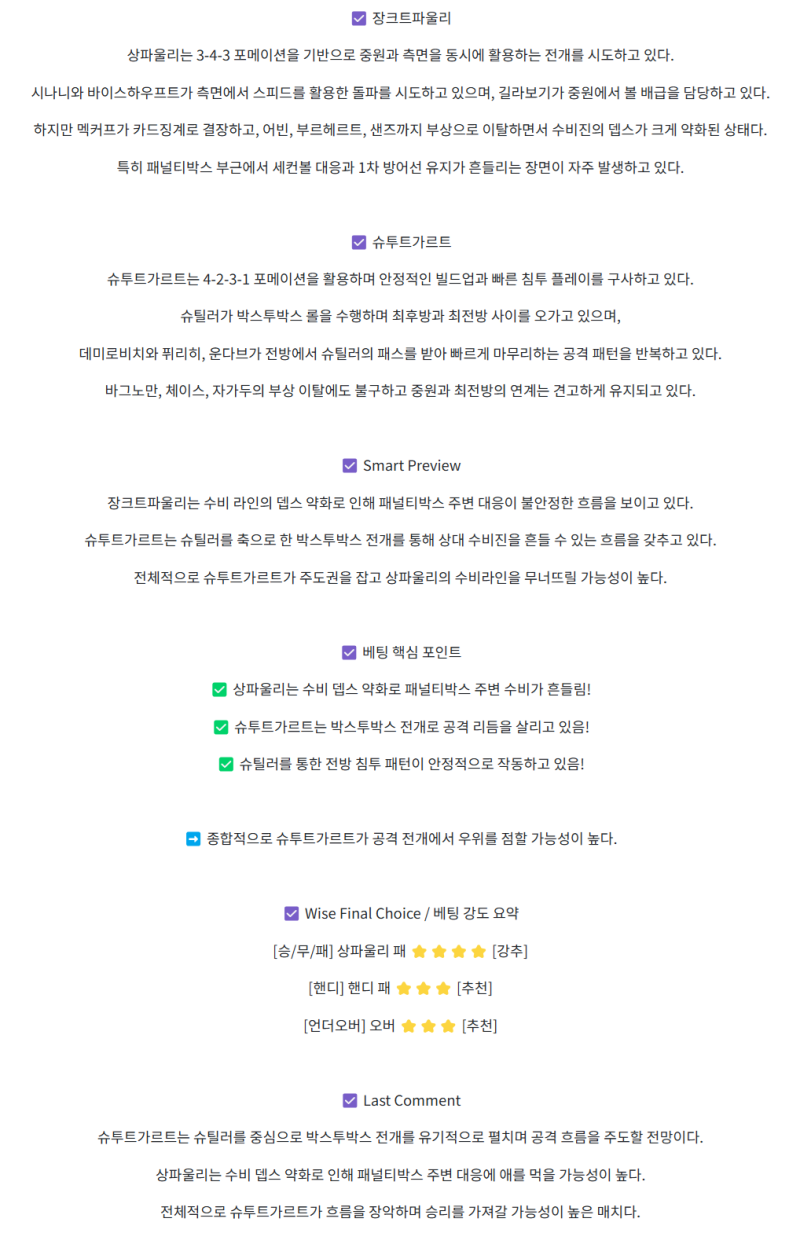 ☑ 장크트파울리

상파울리는 3-4-3 포메이션을 기반으로 중원과 측면을 동시에 활용하는 전개를 시도하고 있다.

시나니와 바이스하우프트가 측면에서 스피드를 활용한 돌파를 시도하고 있으며, 길라보기가 중원에서 볼 배급을 담당하고 있다.

하지만 멕커프가 카드징계로 결장하고, 어빈, 부르헤르트, 샌즈까지 부상으로 이탈하면서 수비진의 뎁스가 크게 약화된 상태다.

특히 패널티박스 부근에서 세컨볼 대응과 1차 방어선 유지가 흔들리는 장면이 자주 발생하고 있다.

☑ 슈투트가르트

슈투트가르트는 4-2-3-1 포메이션을 활용하며 안정적인 빌드업과 빠른 침투 플레이를 구사하고 있다.

슈틸러가 박스투박스 롤을 수행하며 최후방과 최전방 사이를 오가고 있으며,

데미로비치와 퓌리히, 운다브가 전방에서 슈틸러의 패스를 받아 빠르게 마무리하는 공격 패턴을 반복하고 있다.

바그노만, 체이스, 자가두의 부상 이탈에도 불구하고 중원과 최전방의 연계는 견고하게 유지되고 있다.

☑ Smart Preview

장크트파울리는 수비 라인의 뎁스 약화로 인해 패널티박스 주변 대응이 불안정한 흐름을 보이고 있다.

슈투트가르트는 슈틸러를 축으로 한 박스투박스 전개를 통해 상대 수비진을 흔들 수 있는 흐름을 갖추고 있다.

전체적으로 슈투트가르트가 주도권을 잡고 상파울리의 수비라인을 무너뜨릴 가능성이 높다.

☑ 베팅 핵심 포인트

✅ 상파울리는 수비 뎁스 약화로 패널티박스 주변 수비가 흔들림!

✅ 슈투트가르트는 박스투박스 전개로 공격 리듬을 살리고 있음!

✅ 슈틸러를 통한 전방 침투 패턴이 안정적으로 작동하고 있음!

➡ 종합적으로 슈투트가르트가 공격 전개에서 우위를 점할 가능성이 높다.

☑ Wise Final Choice / 베팅 강도 요약

[승/무/패] 상파울리 패 ⭐⭐⭐⭐ [강추]

[핸디] 핸디 패 ⭐⭐⭐ [추천]

[언더오버] 오버 ⭐⭐⭐ [추천]

☑ Last Comment

슈투트가르트는 슈틸러를 중심으로 박스투박스 전개를 유기적으로 펼치며 공격 흐름을 주도할 전망이다.

상파울리는 수비 뎁스 약화로 인해 패널티박스 주변 대응에 애를 먹을 가능성이 높다.

전체적으로 슈투트가르트가 흐름을 장악하며 승리를 가져갈 가능성이 높은 매치다.